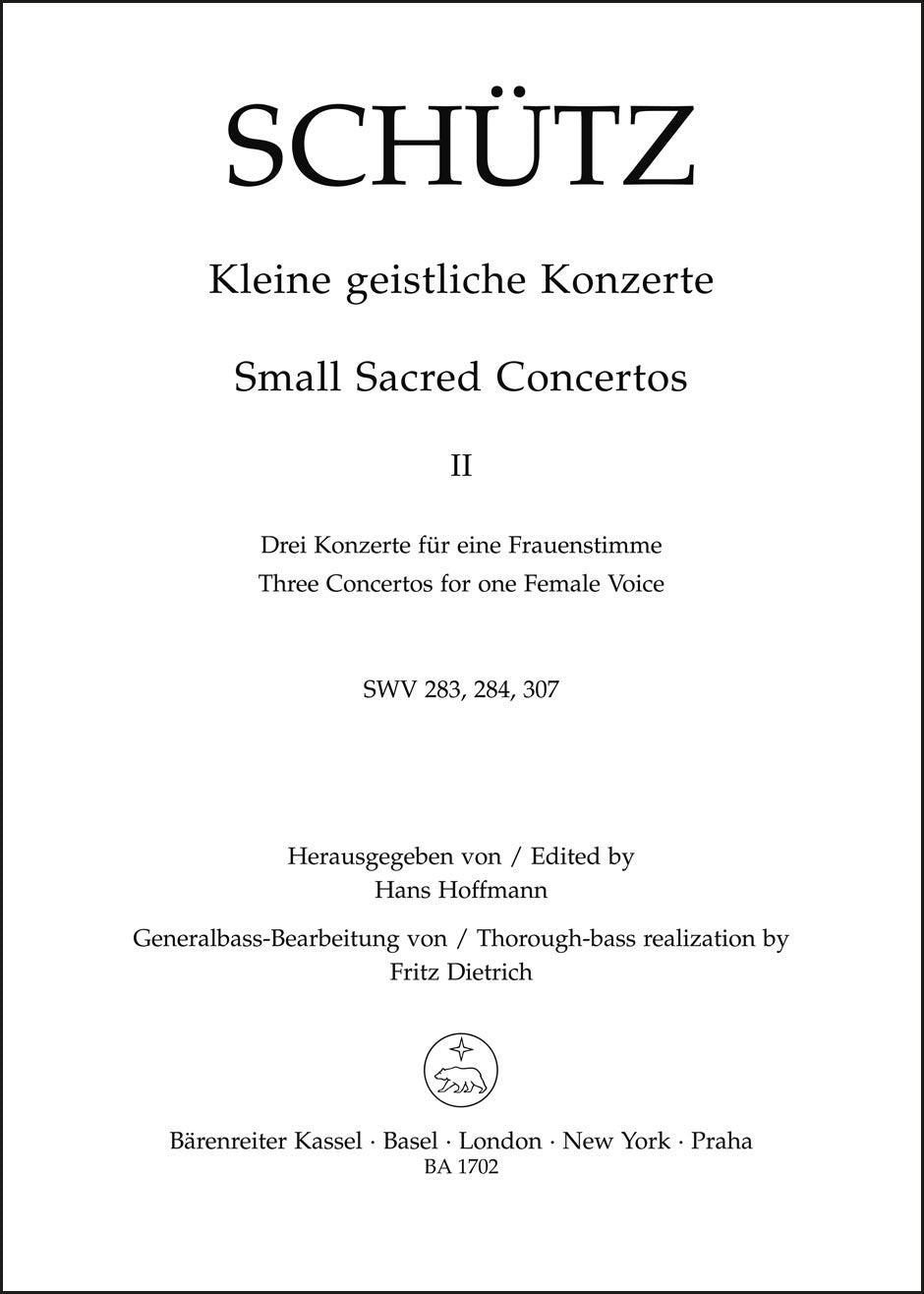 SCHÜTZ

Kleine geistliche Konzerte

Small Sacred Concertos

II

Drei Konzerte für eine Frauenstimme
Three Concertos for one Female Voice

SWV 283, 284, 307

Herausgegeben von / Edited by
Hans Hoffmann

Generalbass-Bearbeitung von / Thorough-bass realization by
Fritz Dietrich

Bärenreiter Kassel · Basel · London · New York · Praha
BA 1702